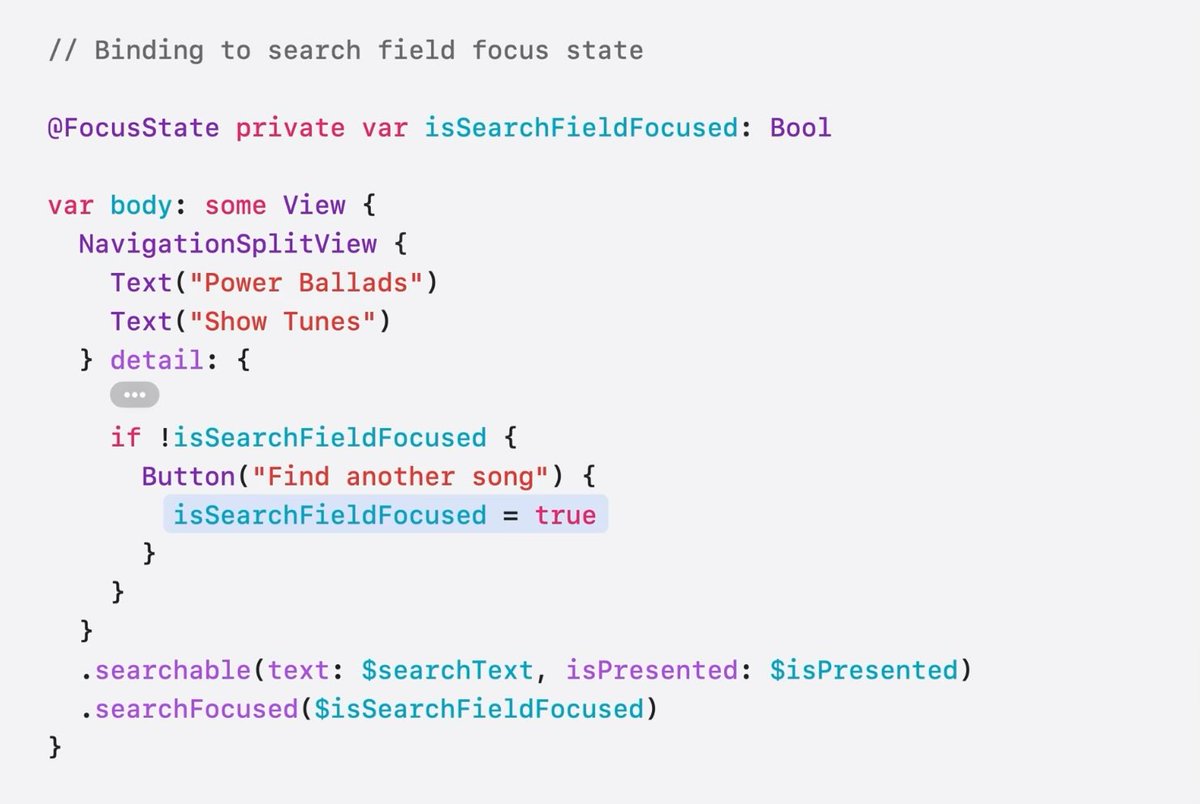 // Binding to search field focus state

@FocusState private var isSearchFieldFocused: Bool

var body: some View {
  NavigationSplitView {
    Text("Power Ballads")
    Text("Show Tunes")
  } detail: {
    •••
    if !isSearchFieldFocused {
      Button("Find another song") {
        isSearchFieldFocused = true
      }
    }
  }
  .searchable(text: $searchText, isPresented: $isPresented)
  .searchFocused($isSearchFieldFocused)
}